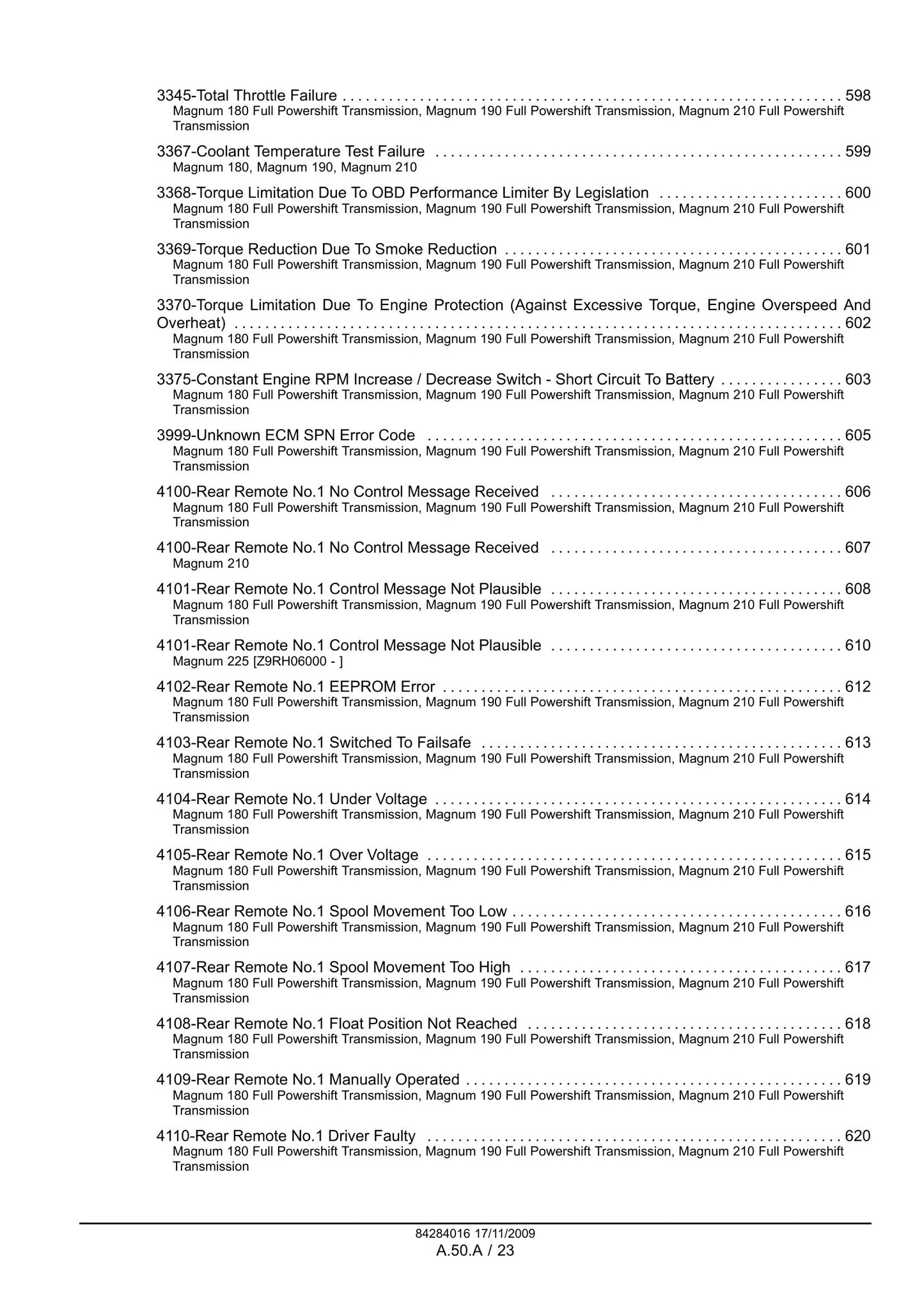 3345-Total Throttle Failure 598
Magnum 180 Full Powershift Transmission, Magnum 190 Full Powershift Transmission, Magnum 210 Full Powershift Transmission

3367-Coolant Temperature Test Failure 599
Magnum 180, Magnum 190, Magnum 210

3368-Torque Limitation Due To OBD Performance Limiter By Legislation 600
Magnum 180 Full Powershift Transmission, Magnum 190 Full Powershift Transmission, Magnum 210 Full Powershift Transmission

3369-Torque Reduction Due To Smoke Reduction 601
Magnum 180 Full Powershift Transmission, Magnum 190 Full Powershift Transmission, Magnum 210 Full Powershift Transmission

3370-Torque Limitation Due To Engine Protection (Against Excessive Torque, Engine Overspeed And Overheat) 602
Magnum 180 Full Powershift Transmission, Magnum 190 Full Powershift Transmission, Magnum 210 Full Powershift Transmission

3375-Constant Engine RPM Increase / Decrease Switch - Short Circuit To Battery 603
Magnum 180 Full Powershift Transmission, Magnum 190 Full Powershift Transmission, Magnum 210 Full Powershift Transmission

3999-Unknown ECM SPN Error Code 605
Magnum 180 Full Powershift Transmission, Magnum 190 Full Powershift Transmission, Magnum 210 Full Powershift Transmission

4100-Rear Remote No.1 No Control Message Received 606
Magnum 180 Full Powershift Transmission, Magnum 190 Full Powershift Transmission, Magnum 210 Full Powershift Transmission

4100-Rear Remote No.1 No Control Message Received 607
Magnum 210

4101-Rear Remote No.1 Control Message Not Plausible 608
Magnum 180 Full Powershift Transmission, Magnum 190 Full Powershift Transmission, Magnum 210 Full Powershift Transmission

4101-Rear Remote No.1 Control Message Not Plausible 610
Magnum 225 [Z9RH06000 - ]

4102-Rear Remote No.1 EEPROM Error 612
Magnum 180 Full Powershift Transmission, Magnum 190 Full Powershift Transmission, Magnum 210 Full Powershift Transmission

4103-Rear Remote No.1 Switched To Failsafe 613
Magnum 180 Full Powershift Transmission, Magnum 190 Full Powershift Transmission, Magnum 210 Full Powershift Transmission

4104-Rear Remote No.1 Under Voltage 614
Magnum 180 Full Powershift Transmission, Magnum 190 Full Powershift Transmission, Magnum 210 Full Powershift Transmission

4105-Rear Remote No.1 Over Voltage 615
Magnum 180 Full Powershift Transmission, Magnum 190 Full Powershift Transmission, Magnum 210 Full Powershift Transmission

4106-Rear Remote No.1 Spool Movement Too Low 616
Magnum 180 Full Powershift Transmission, Magnum 190 Full Powershift Transmission, Magnum 210 Full Powershift Transmission

4107-Rear Remote No.1 Spool Movement Too High 617
Magnum 180 Full Powershift Transmission, Magnum 190 Full Powershift Transmission, Magnum 210 Full Powershift Transmission

4108-Rear Remote No.1 Float Position Not Reached 618
Magnum 180 Full Powershift Transmission, Magnum 190 Full Powershift Transmission, Magnum 210 Full Powershift Transmission

4109-Rear Remote No.1 Manually Operated 619
Magnum 180 Full Powershift Transmission, Magnum 190 Full Powershift Transmission, Magnum 210 Full Powershift Transmission

4110-Rear Remote No.1 Driver Faulty 620
Magnum 180 Full Powershift Transmission, Magnum 190 Full Powershift Transmission, Magnum 210 Full Powershift Transmission

84284016 17/11/2009
A.50.A / 23